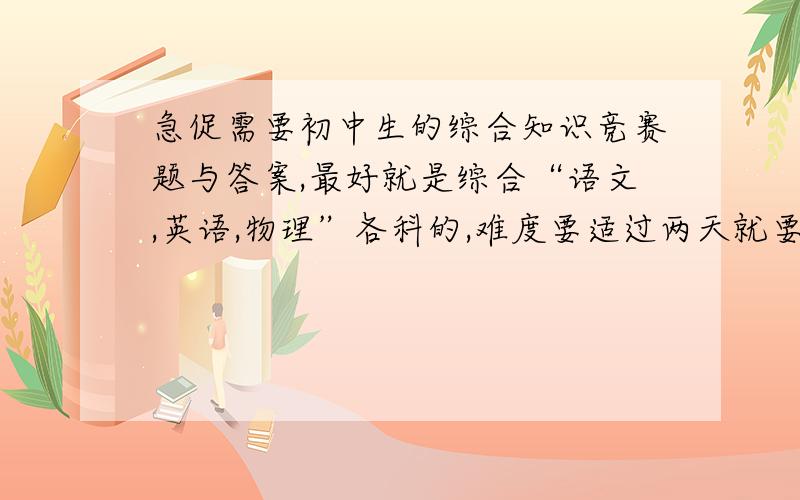 急促需要初中生的综合知识竞赛题与答案,最好就是综合“语文,英语,物理”各科的,难度要适过两天就要